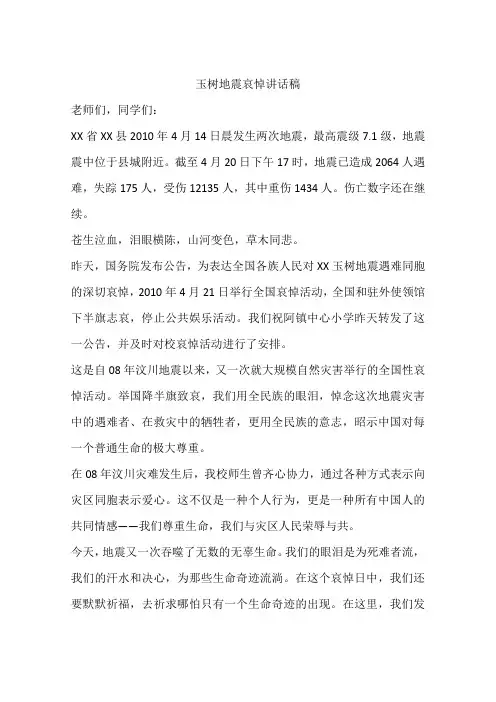 玉树地震哀悼讲话稿

老师们，同学们：

XX 省 XX 县 2010 年 4 月 14 日晨发生两次地震，最高震级 7.1 级，地震震中位于县城附近。截至 4 月 20 日下午 17 时，地震已造成 2064 人遇难，失踪 175 人，受伤 12135 人，其中重伤 1434 人。伤亡数字还在继续。

苍生泣血，泪眼横陈，山河变色，草木同悲。

昨天，国务院发布公告，为表达全国各族人民对 XX 玉树地震遇难同胞的深切哀悼，2010 年 4 月 21 日举行全国哀悼活动，全国和驻外使领馆下半旗志哀，停止公共娱乐活动。我们祝阿镇中心小学昨天转发了这一公告，并及时对校哀悼活动进行了安排。

这是自 08 年汶川地震以来，又一次就大规模自然灾害举行的全国性哀悼活动。举国降半旗致哀，我们用全民族的眼泪，悼念这次地震灾害中的遇难者、在救灾中的牺牲者，更用全民族的意志，昭示中国对每一个普通生命的极大尊重。

在 08 年汶川灾难发生后，我校师生曾齐心协力，通过各种方式表示向灾区同胞表示爱心。这不仅是一种个人行为，更是一种所有中国人的共同情感——我们尊重生命，我们与灾区人民荣辱与共。

今天，地震又一次吞噬了无数的无辜生命。我们的眼泪是为死难者流，我们的汗水和决心，为那些生命奇迹流淌。在这个哀悼日中，我们还要默默祈福，去祈求哪怕只有一个生命奇迹的出现。在这里，我们发